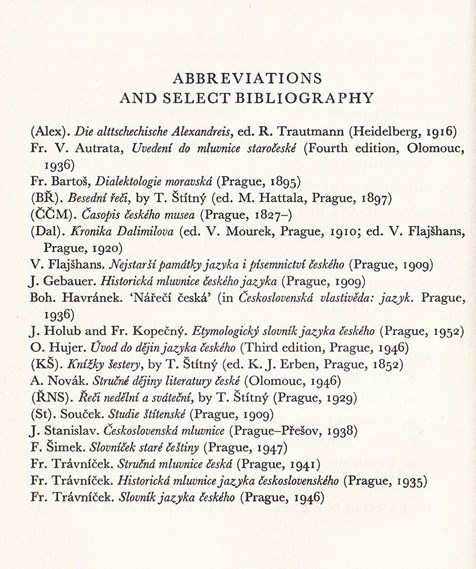 ABBREVIATIONS
AND SELECT BIBLIOGRAPHY

(Alex). Die alttschechische Alexandreis, ed. R. Trautmann (Heidelberg, 1916)
Fr. V. Autrata, Uvedení do mluvnice staročeské (Fourth edition, Olomouc, 1936)
Fr. Bartoš, Dialektologie moravská (Prague, 1895)
(BŘ). Besední řeči, by T. Štítný (ed. M. Hattala, Prague, 1897)
(ČČM). Časopis českého musea (Prague, 1827–)
(Dal). Kronika Dalimilova (ed. V. Mourek, Prague, 1910; ed. V. Flajšhans, Prague, 1920)
V. Flajšhans. Nejstarší památky jazyka i písemnictví českého (Prague, 1909)
J. Gebauer. Historická mluvnice českého jazyka (Prague, 1909)
Boh. Havránek. 'Nářečí česká' (in Československá vlastivěda: jazyk. Prague, 1936)
J. Holub and Fr. Kopečný. Etymologický slovník jazyka českého (Prague, 1952)
O. Hujer. Úvod do dějin jazyka českého (Third edition, Prague, 1946)
(KŠ). Knížky šestery, by T. Štítný (ed. K. J. Erben, Prague, 1852)
A. Novák. Stručné dějiny literatury české (Olomouc, 1946)
(ŘNS). Řeči nedělní a sváteční, by T. Štítný (Prague, 1929)
(St). Souček. Studie štítenské (Prague, 1909)
J. Stanislav. Československá mluvnice (Prague–Přešov, 1938)
F. Šimek. Slovníček staré češtiny (Prague, 1947)
Fr. Trávníček. Stručná mluvnice česká (Prague, 1941)
Fr. Trávníček. Historická mluvnice jazyka československého (Prague, 1935)
Fr. Trávníček. Slovník jazyka českého (Prague, 1946)